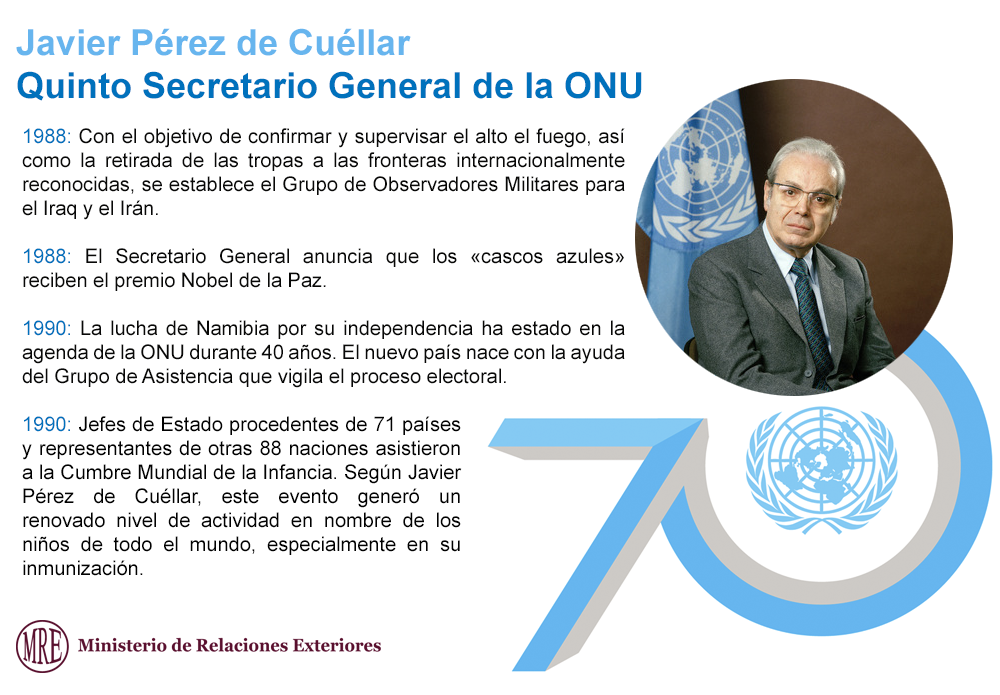 Javier Pérez de Cuéllar
Quinto Secretario General de la ONU

1988: Con el objetivo de confirmar y supervisar el alto el fuego, así como la retirada de las tropas a las fronteras internacionalmente reconocidas, se establece el Grupo de Observadores Militares para el Iraq y el Irán.

1988: El Secretario General anuncia que los «cascos azules» reciben el premio Nobel de la Paz.

1990: La lucha de Namibia por su independencia ha estado en la agenda de la ONU durante 40 años. El nuevo país nace con la ayuda del Grupo de Asistencia que vigila el proceso electoral.

1990: Jefes de Estado procedentes de 71 países y representantes de otras 88 naciones asistieron a la Cumbre Mundial de la Infancia. Según Javier Pérez de Cuéllar, este evento generó un renovado nivel de actividad en nombre de los niños de todo el mundo, especialmente en su inmunización.

MRE Ministerio de Relaciones Exteriores